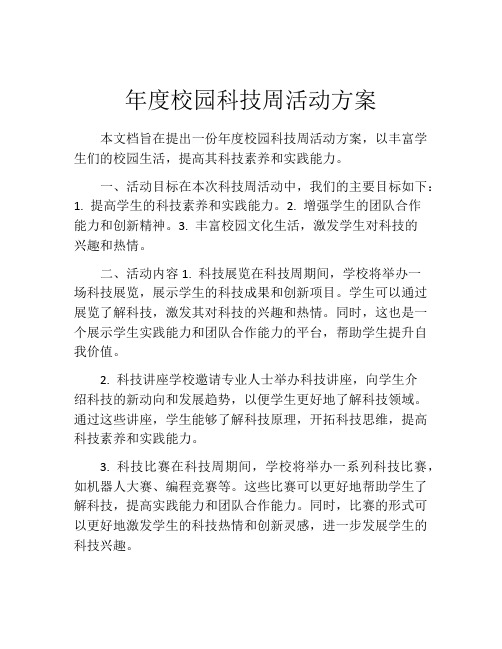 年度校园科技周活动方案

本文档旨在提出一份年度校园科技周活动方案，以丰富学生们的校园生活，提高其科技素养和实践能力。

一、活动目标在本次科技周活动中，我们的主要目标如下：1. 提高学生的科技素养和实践能力。2. 增强学生的团队合作能力和创新精神。3. 丰富校园文化生活，激发学生对科技的兴趣和热情。

二、活动内容 1. 科技展览在科技周期间，学校将举办一场科技展览，展示学生的科技成果和创新项目。学生可以通过展览了解科技，激发其对科技的兴趣和热情。同时，这也是一个展示学生实践能力和团队合作能力的平台，帮助学生提升自我价值。

2. 科技讲座学校邀请专业人士举办科技讲座，向学生介绍科技的新动向和发展趋势，以便学生更好地了解科技领域。通过这些讲座，学生能够了解科技原理，开拓科技思维，提高科技素养和实践能力。

3. 科技比赛在科技周期间，学校将举办一系列科技比赛，如机器人大赛、编程竞赛等。这些比赛可以更好地帮助学生了解科技，提高实践能力和团队合作能力。同时，比赛的形式可以更好地激发学生的科技热情和创新灵感，进一步发展学生的科技兴趣。